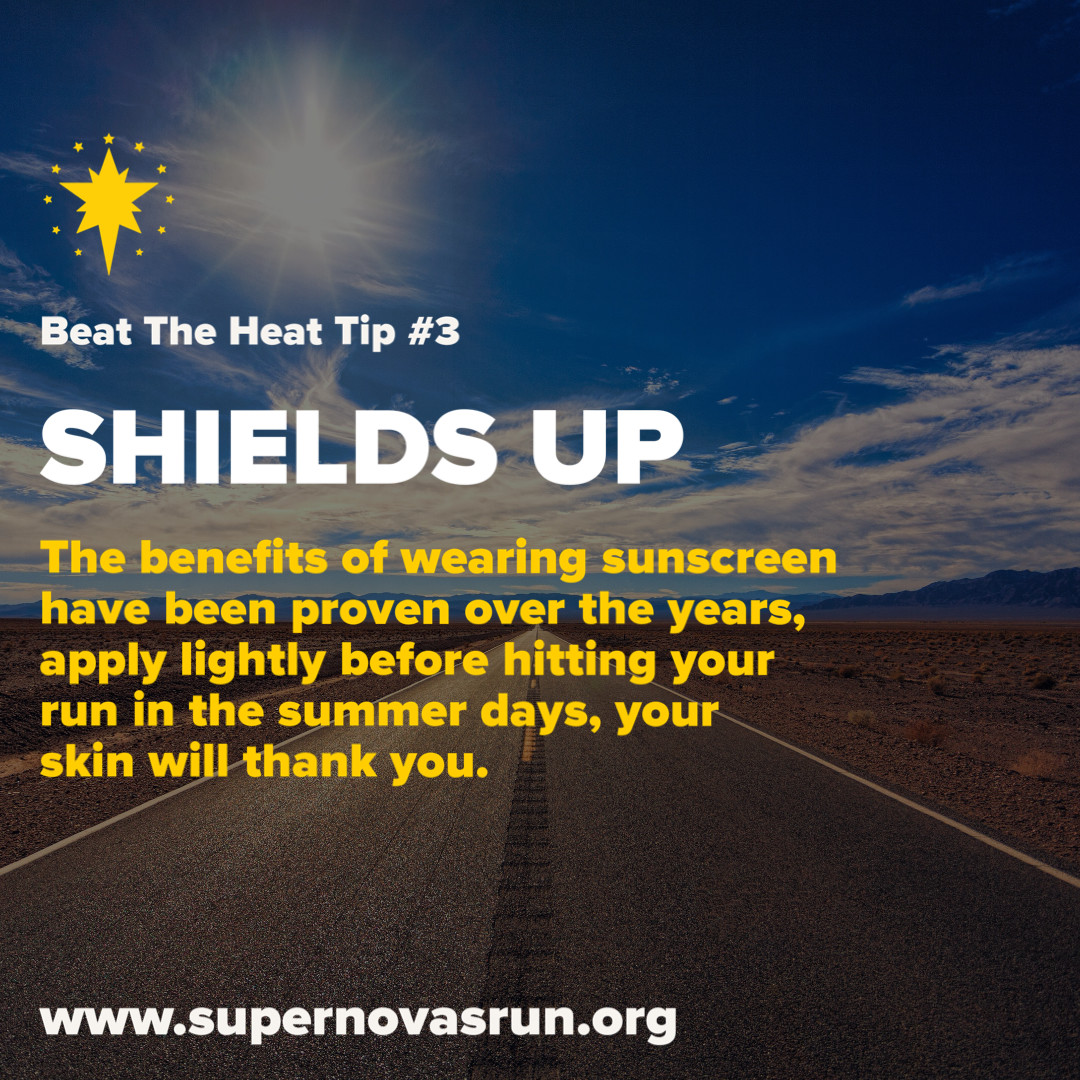 Beat The Heat Tip #3

SHIELDS UP

The benefits of wearing sunscreen have been proven over the years, apply lightly before hitting your run in the summer days, your skin will thank you.

www.supernovasrun.org